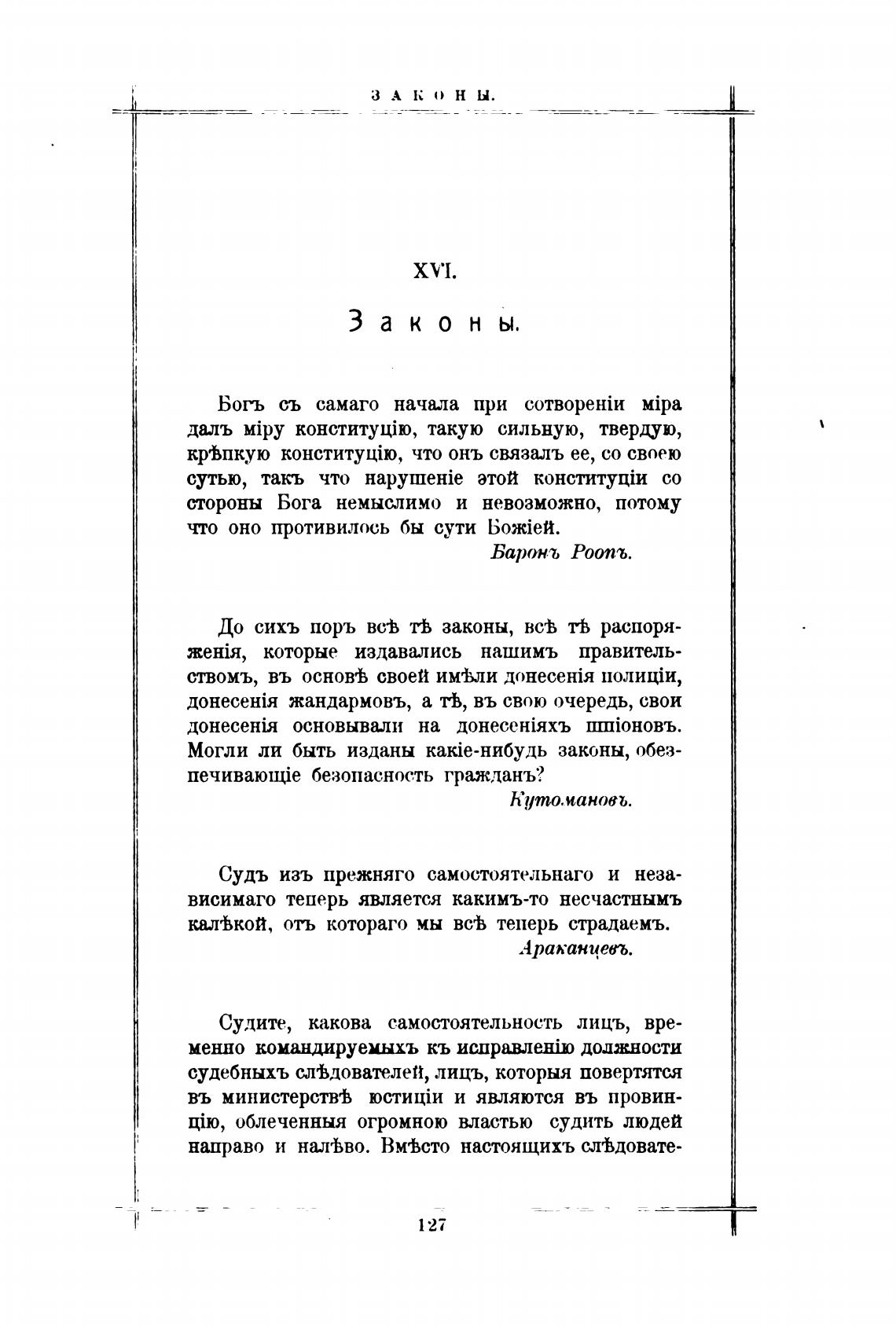 ЗАКОНЫ.

XVI.

Законы.

Богъ съ самаго начала при сотвореніи міра далъ міру конституцію, такую сильную, твердую, крѣпкую конституцію, что онъ связалъ ее, со своею сутью, такъ что нарушеніе этой конституціи со стороны Бога немыслимо и невозможно, потому что оно противилось бы сути Божіей.

Баронъ Роопъ.

До сихъ поръ всѣ тѣ законы, всѣ тѣ распоряженія, которые издавались нашимъ правительствомъ, въ основѣ своей имѣли донесенія полиціи, донесенія жандармовъ, а тѣ, въ свою очередь, свои донесенія основывали на донесеніяхъ шпіоновъ. Могли ли быть изданы какіе-нибудь законы, обезпечивающіе безопасность гражданъ?

Кутомановъ.

Судъ изъ прежняго самостоятельнаго и независимаго теперь является какимъ-то несчастнымъ калѣкой, отъ котораго мы всѣ теперь страдаемъ.

Араканцевъ.

Судите, какова самостоятельность лицъ, временно командируемыхъ къ исправленію должности судебныхъ слѣдователей, лицъ, которыя повертятся въ министерствѣ юстиціи и являются въ провинцію, облеченныя огромною властью судить людей направо и налѣво. Вмѣсто настоящихъ слѣдовате-

127